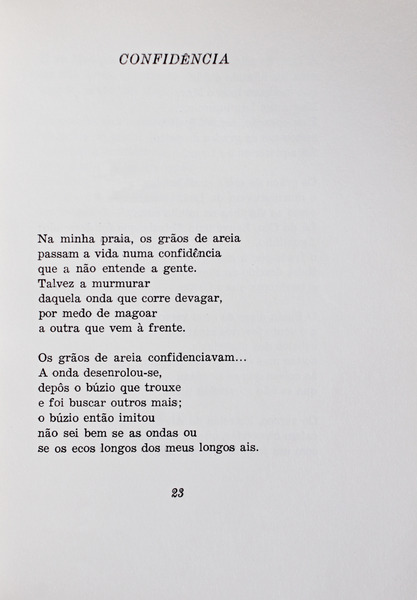 CONFIDÊNCIA

Na minha praia, os grãos de areia
passam a vida numa confidência
que a não entende a gente.
Talvez a murmurar
daquela onda que corre devagar,
por medo de magoar
a outra que vem à frente.

Os grãos de areia confidenciavam...
A onda desenrolou-se,
depôs o búzio que trouxe
e foi buscar outros mais;
o búzio então imitou
não sei bem se as ondas ou
se os ecos longos dos meus longos ais.

23